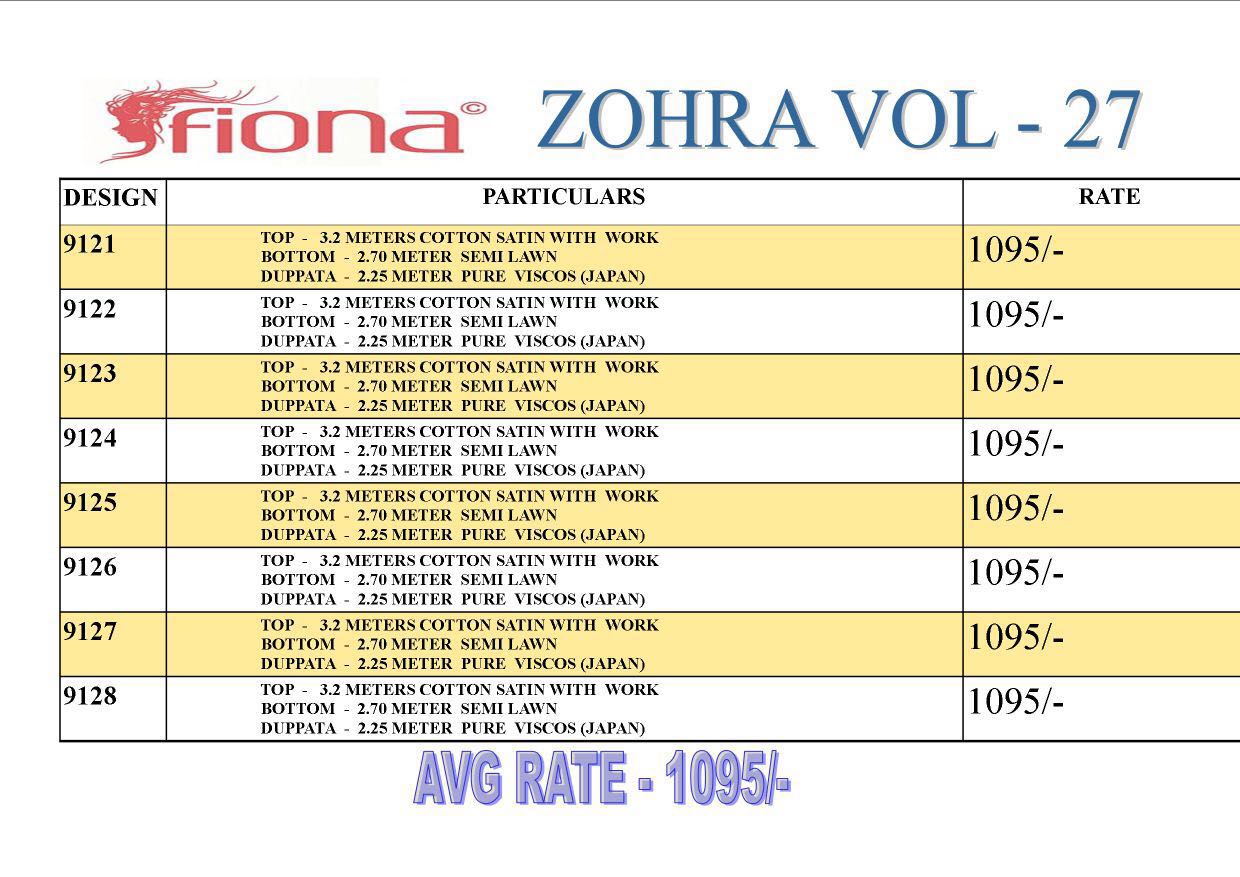 fiona©

ZOHRA VOL - 27

| DESIGN | PARTICULARS | RATE |
|---|---|---|
| 9121 | TOP - 3.2 METERS COTTON SATIN WITH WORK BOTTOM - 2.70 METER SEMI LAWN DUPPATA - 2.25 METER PURE VISCOS (JAPAN) | 1095/- |
| 9122 | TOP - 3.2 METERS COTTON SATIN WITH WORK BOTTOM - 2.70 METER SEMI LAWN DUPPATA - 2.25 METER PURE VISCOS (JAPAN) | 1095/- |
| 9123 | TOP - 3.2 METERS COTTON SATIN WITH WORK BOTTOM - 2.70 METER SEMI LAWN DUPPATA - 2.25 METER PURE VISCOS (JAPAN) | 1095/- |
| 9124 | TOP - 3.2 METERS COTTON SATIN WITH WORK BOTTOM - 2.70 METER SEMI LAWN DUPPATA - 2.25 METER PURE VISCOS (JAPAN) | 1095/- |
| 9125 | TOP - 3.2 METERS COTTON SATIN WITH WORK BOTTOM - 2.70 METER SEMI LAWN DUPPATA - 2.25 METER PURE VISCOS (JAPAN) | 1095/- |
| 9126 | TOP - 3.2 METERS COTTON SATIN WITH WORK BOTTOM - 2.70 METER SEMI LAWN DUPPATA - 2.25 METER PURE VISCOS (JAPAN) | 1095/- |
| 9127 | TOP - 3.2 METERS COTTON SATIN WITH WORK BOTTOM - 2.70 METER SEMI LAWN DUPPATA - 2.25 METER PURE VISCOS (JAPAN) | 1095/- |
| 9128 | TOP - 3.2 METERS COTTON SATIN WITH WORK BOTTOM - 2.70 METER SEMI LAWN DUPPATA - 2.25 METER PURE VISCOS (JAPAN) | 1095/- |

AVG RATE - 1095/-